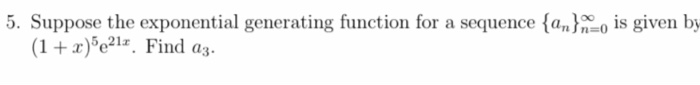 5. Suppose the exponential generating function for a sequence $\{a_n\}_{n=0}^{\infty}$ is given by $(1+x)^5 e^{21x}$. Find $a_3$.